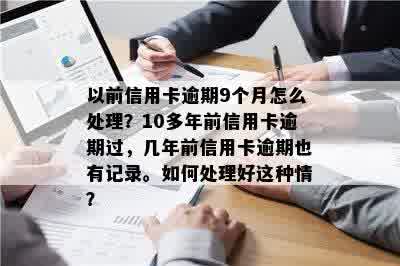 以前信用卡逾期9个月怎么处理？10多年前信用卡逾期过，几年前信用卡逾期也有记录。如何处理好这种情？